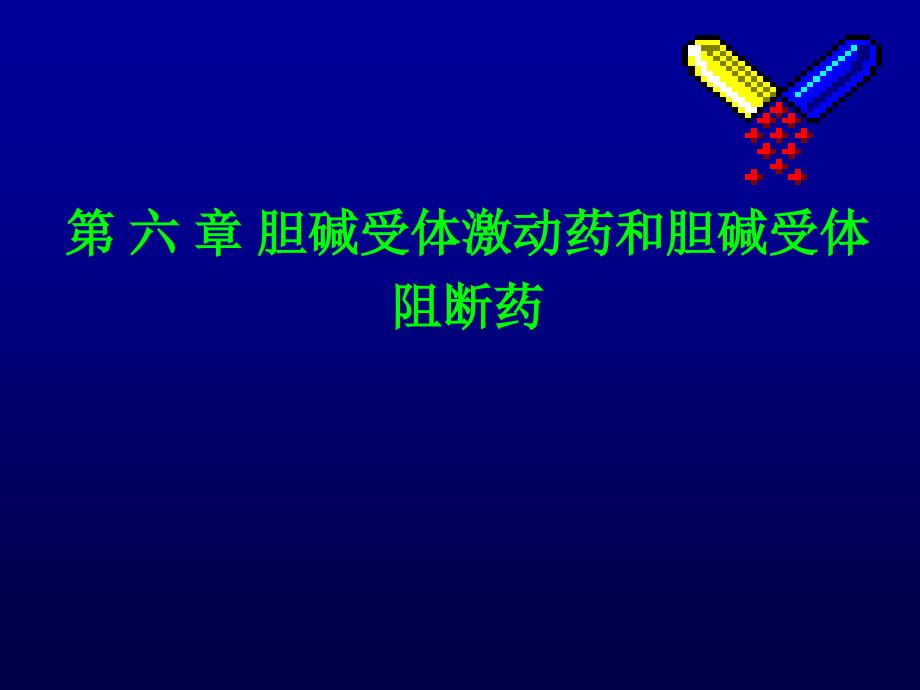 第 六 章 胆碱受体激动药和胆碱受体阻断药